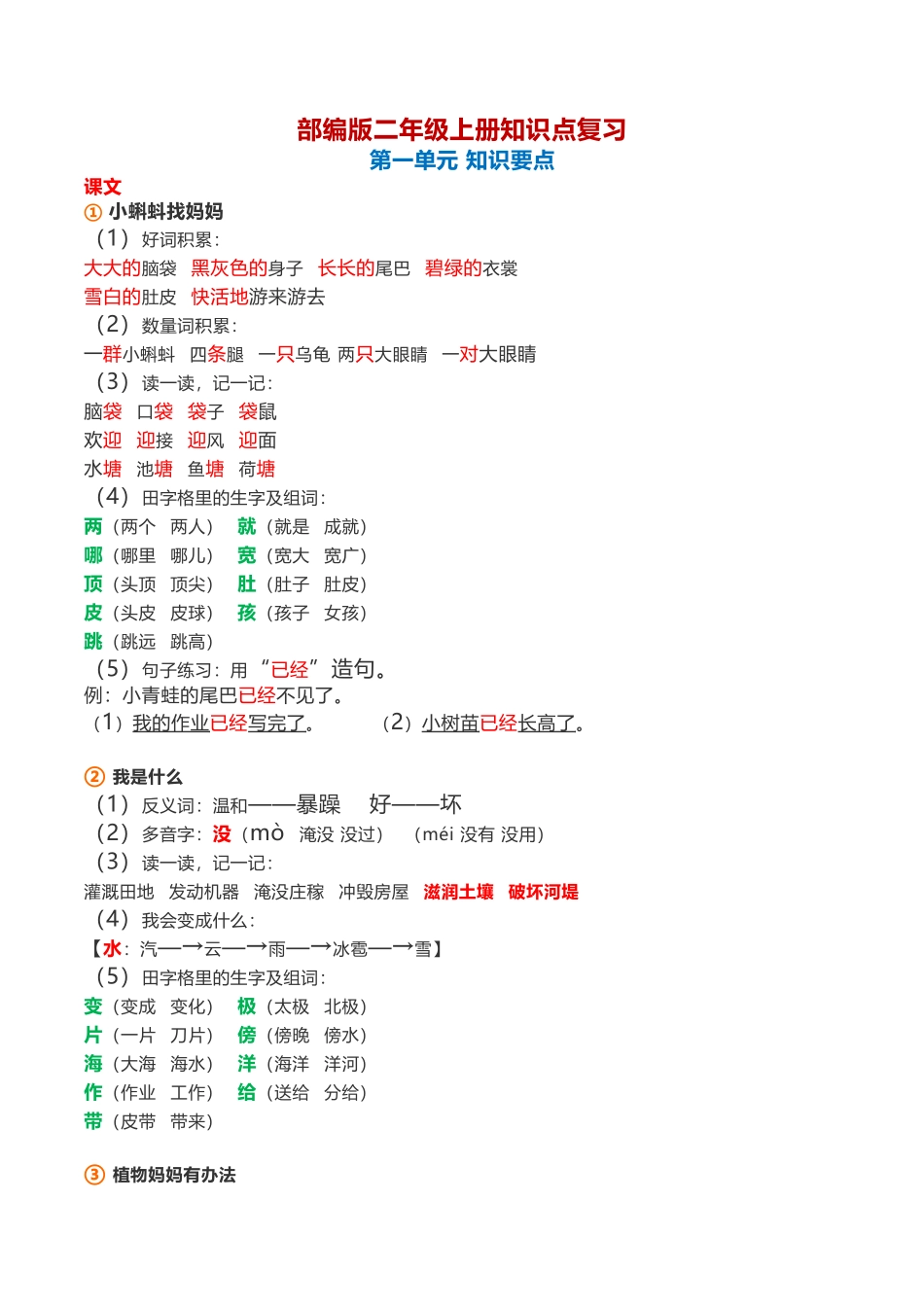 部编版二年级上册知识点复习
第一单元 知识要点

课文
① 小蝌蚪找妈妈
（1）好词积累：
大大的脑袋 黑灰色的身子 长长的尾巴 碧绿的衣裳
雪白的肚皮 快活地游来游去
（2）数量词积累：
一群小蝌蚪 四条腿 一只乌龟 两只大眼睛 一对大眼睛
（3）读一读，记一记：
脑袋 口袋 袋子 袋鼠
欢迎 迎接 迎风 迎面
水塘 池塘 鱼塘 荷塘
（4）田字格里的生字及组词：
两（两个 两人） 就（就是 成就）
哪（哪里 哪儿） 宽（宽大 宽广）
顶（头顶 顶尖） 肚（肚子 肚皮）
皮（头皮 皮球） 孩（孩子 女孩）
跳（跳远 跳高）
（5）句子练习：用“已经”造句。
例：小青蛙的尾巴已经不见了。
（1）我的作业已经写完了。 （2）小树苗已经长高了。

② 我是什么
（1）反义词：温和——暴躁 好——坏
（2）多音字：没（mò 淹没 没过） （méi 没有 没用）
（3）读一读，记一记：
灌溉田地 发动机器 淹没庄稼 冲毁房屋 滋润土壤 破坏河堤
（4）我会变成什么：
【水：汽—→云—→雨—→冰雹—→雪】
（5）田字格里的生字及组词：
变（变成 变化） 极（太极 北极）
片（一片 刀片） 傍（傍晚 傍水）
海（大海 海水） 洋（海洋 洋河）
作（作业 工作） 给（送给 分给）
带（皮带 带来）

③ 植物妈妈有办法